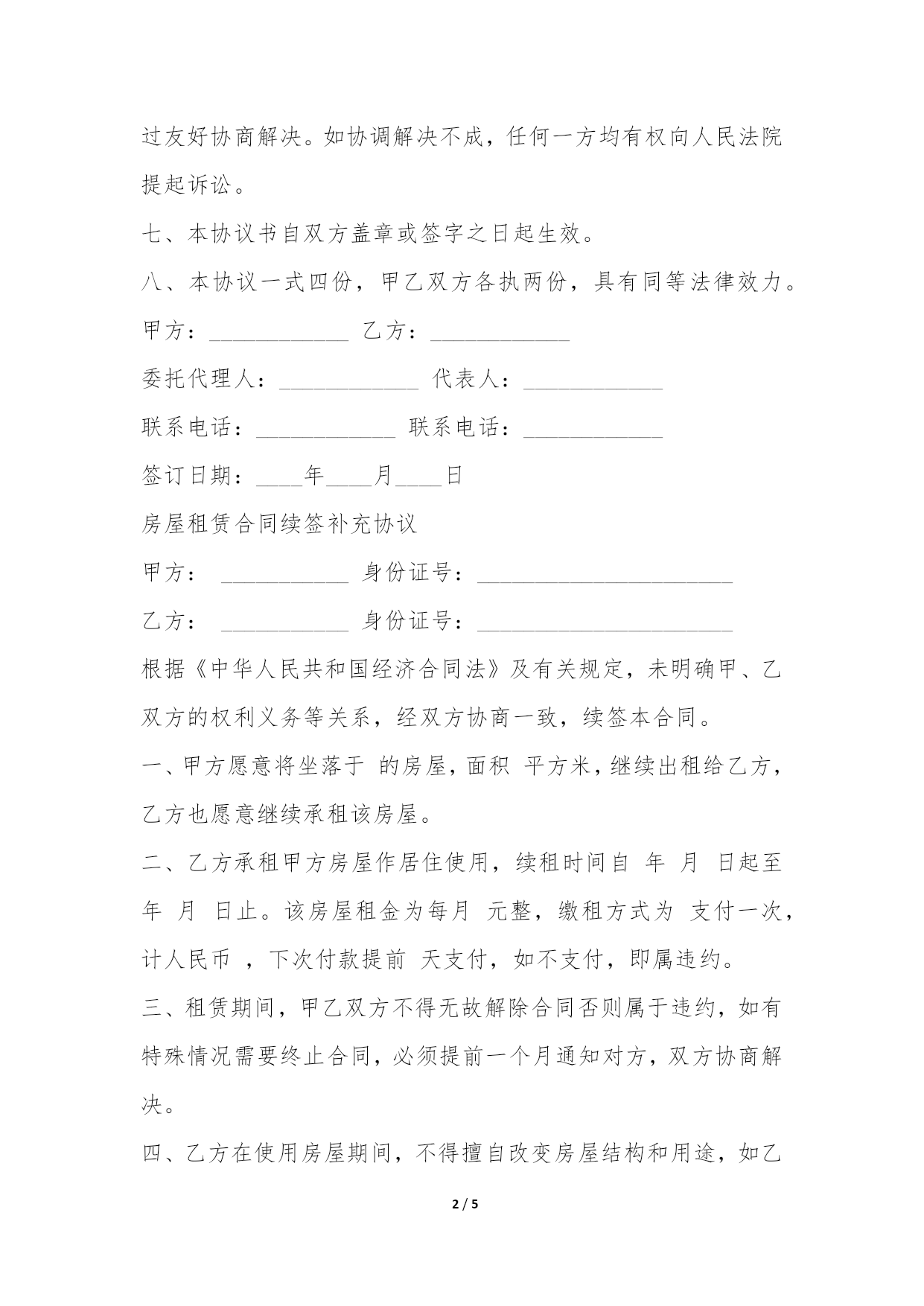 过友好协商解决。如协调解决不成，任何一方均有权向人民法院提起诉讼。

七、本协议书自双方盖章或签字之日起生效。

八、本协议一式四份，甲乙双方各执两份，具有同等法律效力。

甲方：____________ 乙方：____________

委托代理人：____________ 代表人：____________

联系电话：____________ 联系电话：____________

签订日期：____年____月____日

房屋租赁合同续签补充协议

甲方： ___________ 身份证号：______________________

乙方： ___________ 身份证号：______________________

根据《中华人民共和国经济合同法》及有关规定，未明确甲、乙双方的权利义务等关系，经双方协商一致，续签本合同。

一、甲方愿意将坐落于 的房屋，面积 平方米，继续出租给乙方，乙方也愿意继续承租该房屋。

二、乙方承租甲方房屋作居住使用，续租时间自 年 月 日起至 年 月 日止。该房屋租金为每月 元整，缴租方式为 支付一次，计人民币 ，下次付款提前 天支付，如不支付，即属违约。

三、租赁期间，甲乙双方不得无故解除合同否则属于违约，如有特殊情况需要终止合同，必须提前一个月通知对方，双方协商解决。

四、乙方在使用房屋期间，不得擅自改变房屋结构和用途，如乙

2 / 5